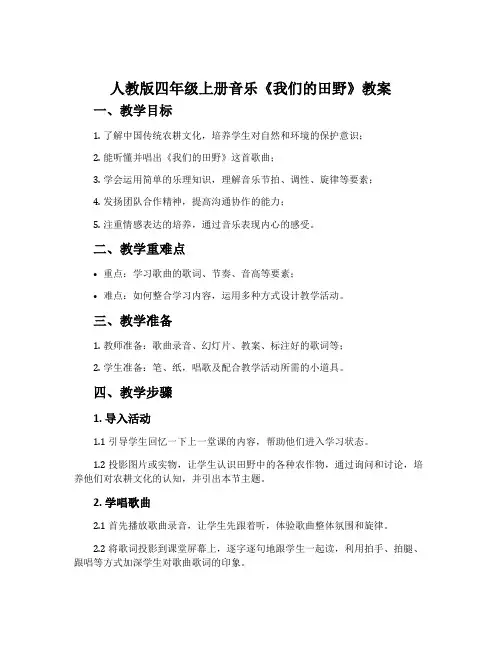 人教版四年级上册音乐《我们的田野》教案

一、教学目标

1. 了解中国传统农耕文化，培养学生对自然和环境的保护意识；

2. 能听懂并唱出《我们的田野》这首歌曲；

3. 学会运用简单的乐理知识，理解音乐节拍、调性、旋律等要素；

4. 发扬团队合作精神，提高沟通协作的能力；

5. 注重情感表达的培养，通过音乐表现内心的感受。

二、教学重难点

• 重点：学习歌曲的歌词、节奏、音高等要素；

• 难点：如何整合学习内容，运用多种方式设计教学活动。

三、教学准备

1. 教师准备：歌曲录音、幻灯片、教案、标注好的歌词等；

2. 学生准备：笔、纸，唱歌及配合教学活动所需的小道具。

四、教学步骤

1. 导入活动

1.1 引导学生回忆一下上一堂课的内容，帮助他们进入学习状态。

1.2 投影图片或实物，让学生认识田野中的各种农作物，通过询问和讨论，培养他们对农耕文化的认知，并引出本节主题。

2. 学唱歌曲

2.1 首先播放歌曲录音，让学生先跟着听，体验歌曲整体氛围和旋律。

2.2 将歌词投影到课堂屏幕上，逐字逐句地跟学生一起读，利用拍手、拍腿、跟唱等方式加深学生对歌曲歌词的印象。